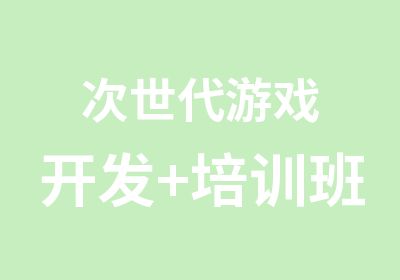 次世代游戏
开发+培训班